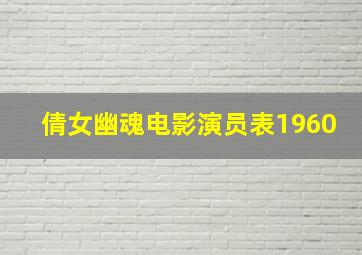 倩女幽魂电影演员表1960